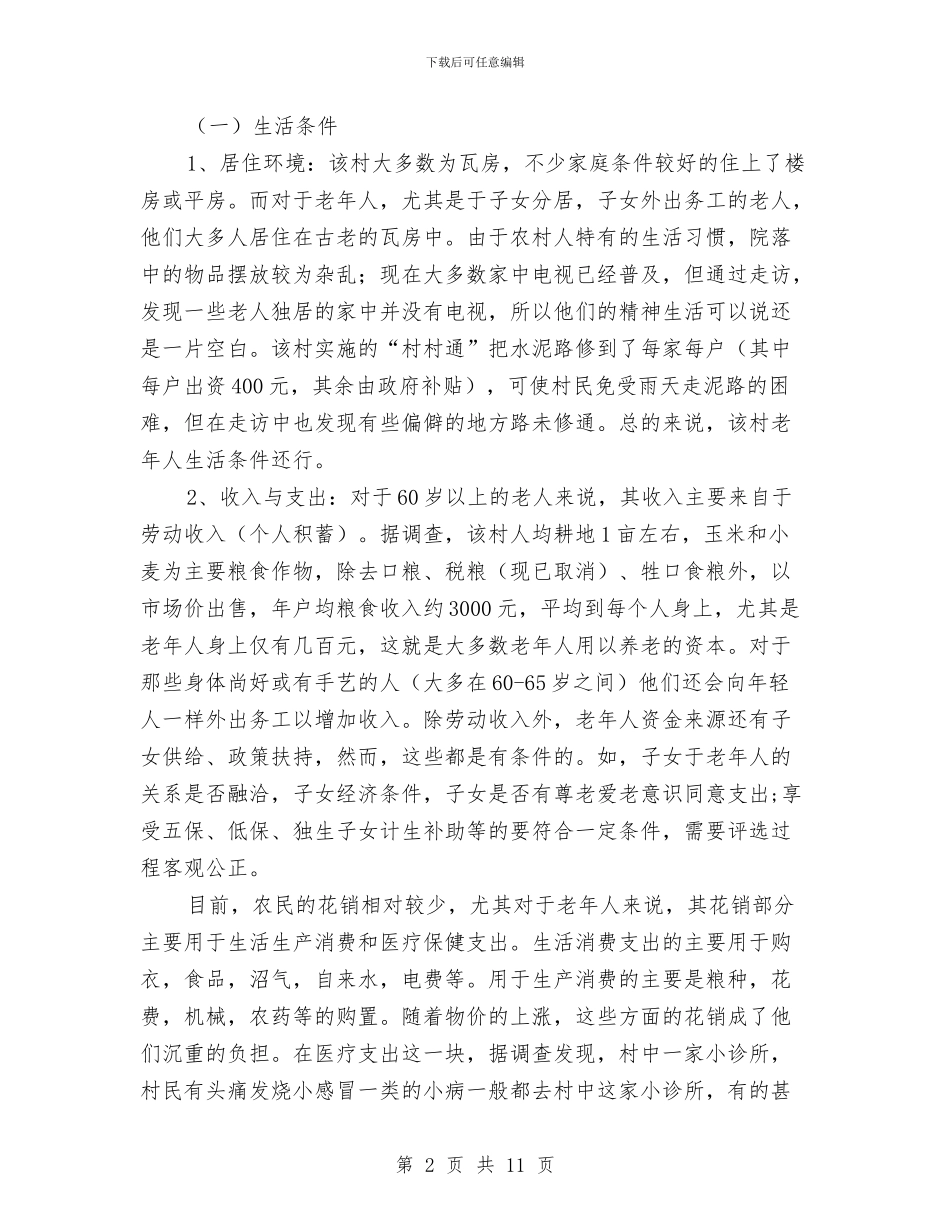 下载后可任意编辑

（一）生活条件

1、居住环境：该村大多数为瓦房，不少家庭条件较好的住上了楼房或平房。而对于老年人，尤其是于子女分居，子女外出务工的老人，他们大多人居住在古老的瓦房中。由于农村人特有的生活习惯，院落中的物品摆放较为杂乱；现在大多数家中电视已经普及，但通过走访，发现一些老人独居的家中并没有电视，所以他们的精神生活可以说还是一片空白。该村实施的“村村通”把水泥路修到了每家每户（其中每户出资400元，其余由政府补贴），可使村民免受雨天走泥路的困难，但在走访中也发现有些偏僻的地方路未修通。总的来说，该村老年人生活条件还行。

2、收入与支出：对于60岁以上的老人来说，其收入主要来自于劳动收入（个人积蓄）。据调查，该村人均耕地1亩左右，玉米和小麦为主要粮食作物，除去口粮、税粮（现已取消）、牲口食粮外，以市场价出售，年户均粮食收入约3000元，平均到每个人身上，尤其是老年人身上仅有几百元，这就是大多数老年人用以养老的资本。对于那些身体尚好或有手艺的人（大多在60-65岁之间）他们还会向年轻人一样外出务工以增加收入。除劳动收入外，老年人资金来源还有子女供给、政策扶持，然而，这些都是有条件的。如，子女于老年人的关系是否融洽，子女经济条件，子女是否有尊老爱老意识同意支出;享受五保、低保、独生子女计生补助等的要符合一定条件，需要评选过程客观公正。

目前，农民的花销相对较少，尤其对于老年人来说，其花销部分主要用于生活生产消费和医疗保健支出。生活消费支出的主要用于购衣，食品，沼气，自来水，电费等。用于生产消费的主要是粮种，花费，机械，农药等的购置。随着物价的上涨，这些方面的花销成了他们沉重的负担。在医疗支出这一块，据调查发现，村中一家小诊所，村民有头痛发烧小感冒一类的小病一般都去村中这家小诊所，有的甚

第 2 页 共 11 页